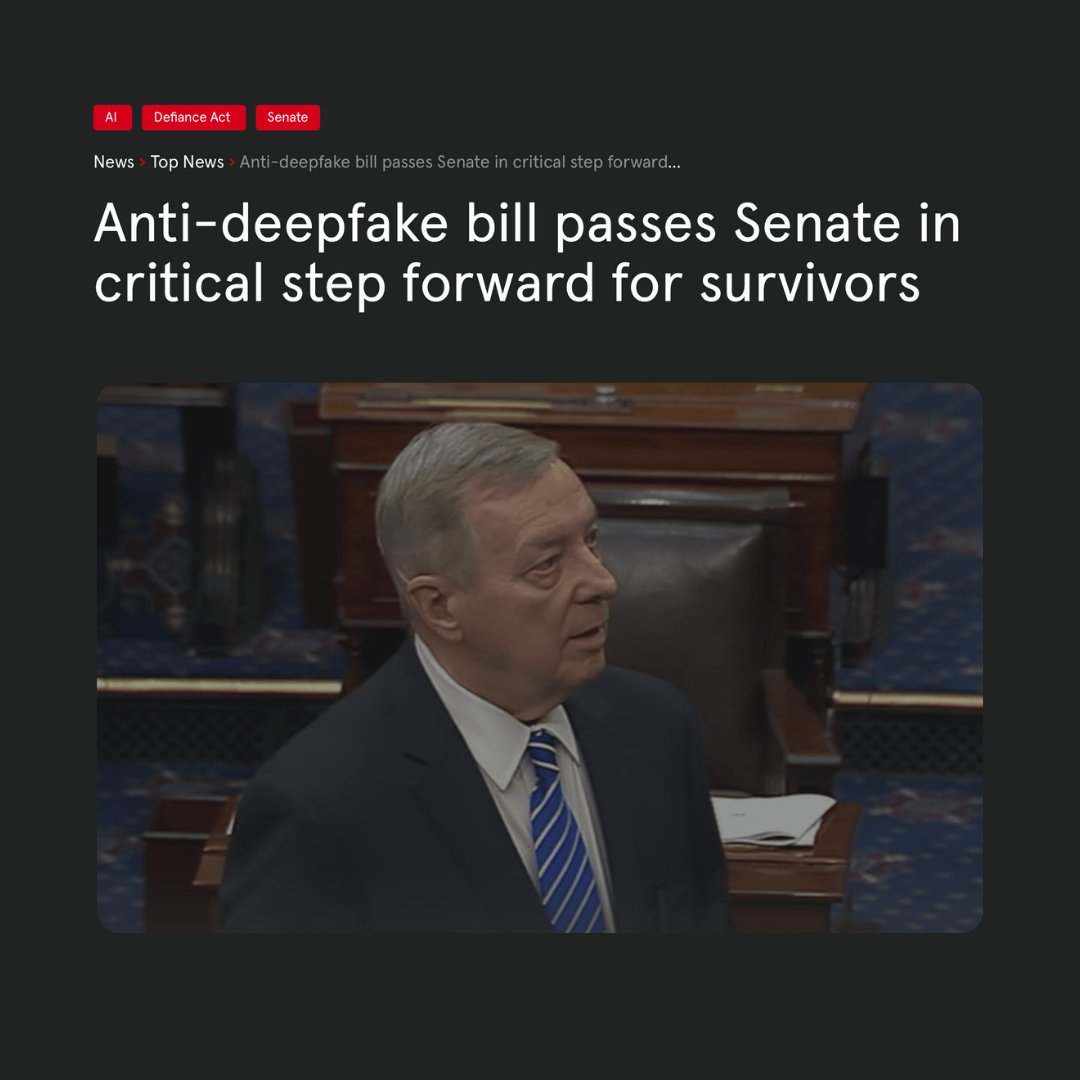 AI Defiance Act Senate

News > Top News > Anti-deepfake bill passes Senate in critical step forward...

Anti-deepfake bill passes Senate in critical step forward for survivors